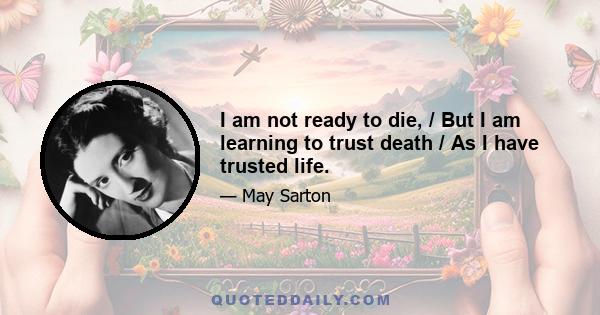 I am not ready to die, / But I am learning to trust death / As I have trusted life.

— May Sarton

QUOTEDDAILY.COM